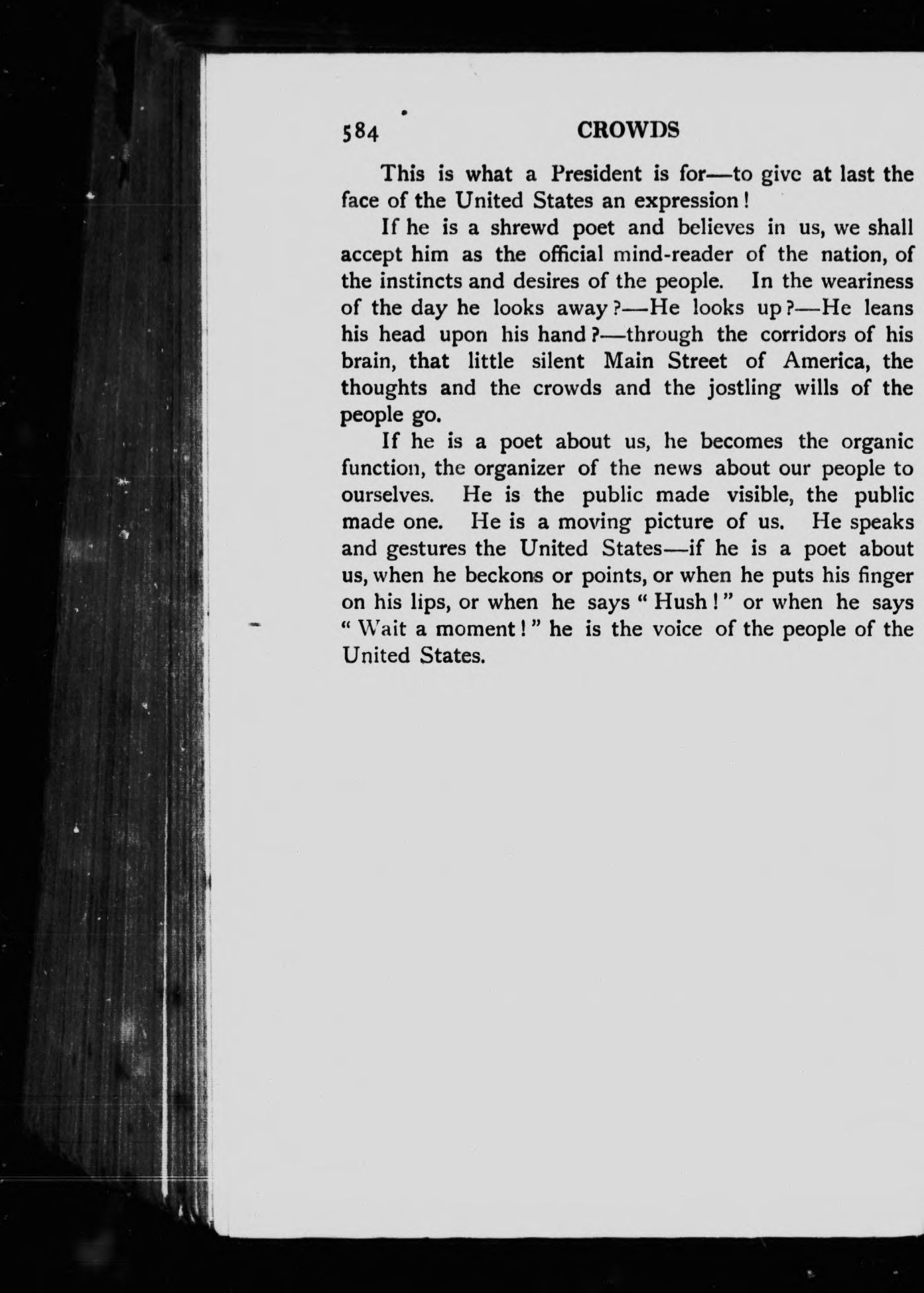 584 CROWDS

This is what a President is for—to give at last the face of the United States an expression!

If he is a shrewd poet and believes in us, we shall accept him as the official mind-reader of the nation, of the instincts and desires of the people. In the weariness of the day he looks away?—He looks up?—He leans his head upon his hand?—through the corridors of his brain, that little silent Main Street of America, the thoughts and the crowds and the jostling wills of the people go.

If he is a poet about us, he becomes the organic function, the organizer of the news about our people to ourselves. He is the public made visible, the public made one. He is a moving picture of us. He speaks and gestures the United States—if he is a poet about us, when he beckons or points, or when he puts his finger on his lips, or when he says "Hush!" or when he says "Wait a moment!" he is the voice of the people of the United States.